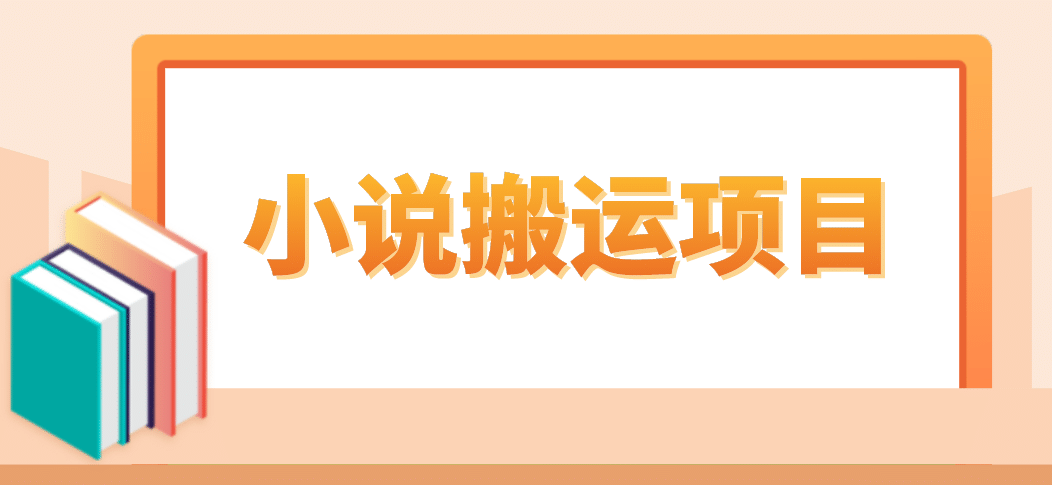 小说搬运项目